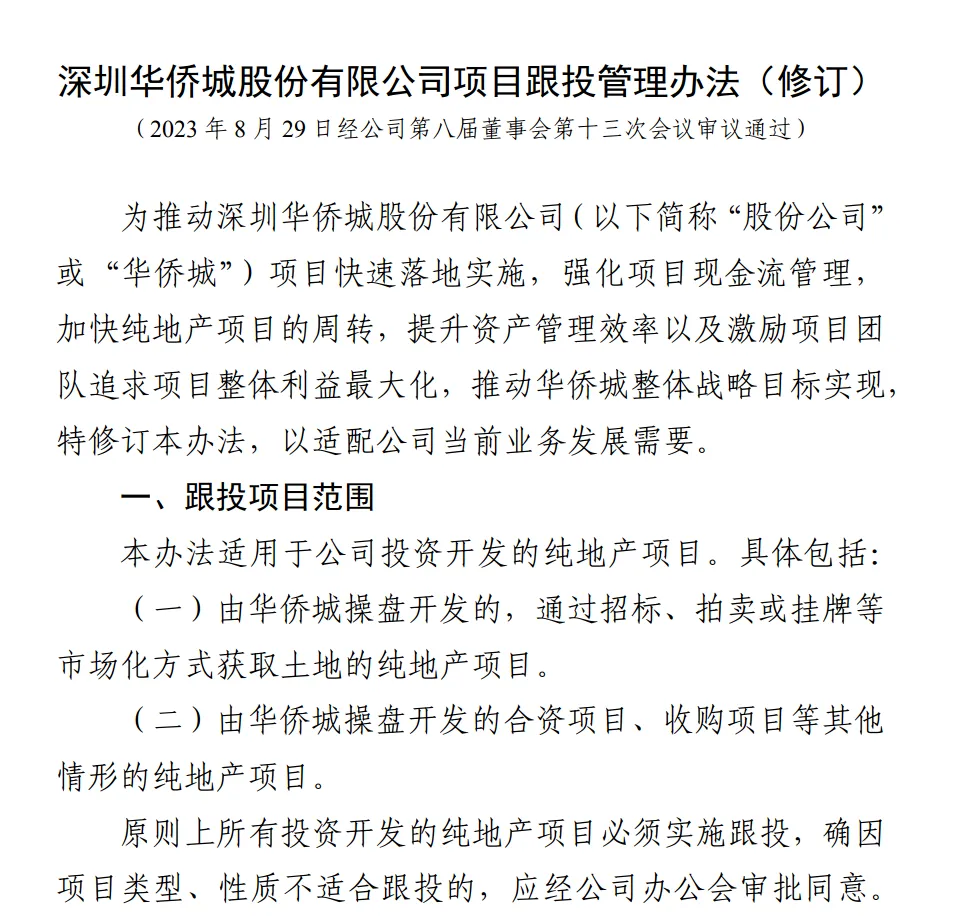 深圳华侨城股份有限公司项目跟投管理办法（修订）

（2023 年 8 月 29 日经公司第八届董事会第十三次会议审议通过）

为推动深圳华侨城股份有限公司（以下简称“股份公司”或“华侨城”）项目快速落地实施，强化项目现金流管理，加快纯地产项目的周转，提升资产管理效率以及激励项目团队追求项目整体利益最大化，推动华侨城整体战略目标实现，特修订本办法，以适配公司当前业务发展需要。

一、跟投项目范围

本办法适用于公司投资开发的纯地产项目。具体包括：

（一）由华侨城操盘开发的，通过招标、拍卖或挂牌等市场化方式获取土地的纯地产项目。

（二）由华侨城操盘开发的合资项目、收购项目等其他情形的纯地产项目。

原则上所有投资开发的纯地产项目必须实施跟投，确因项目类型、性质不适合跟投的，应经公司办公会审批同意。